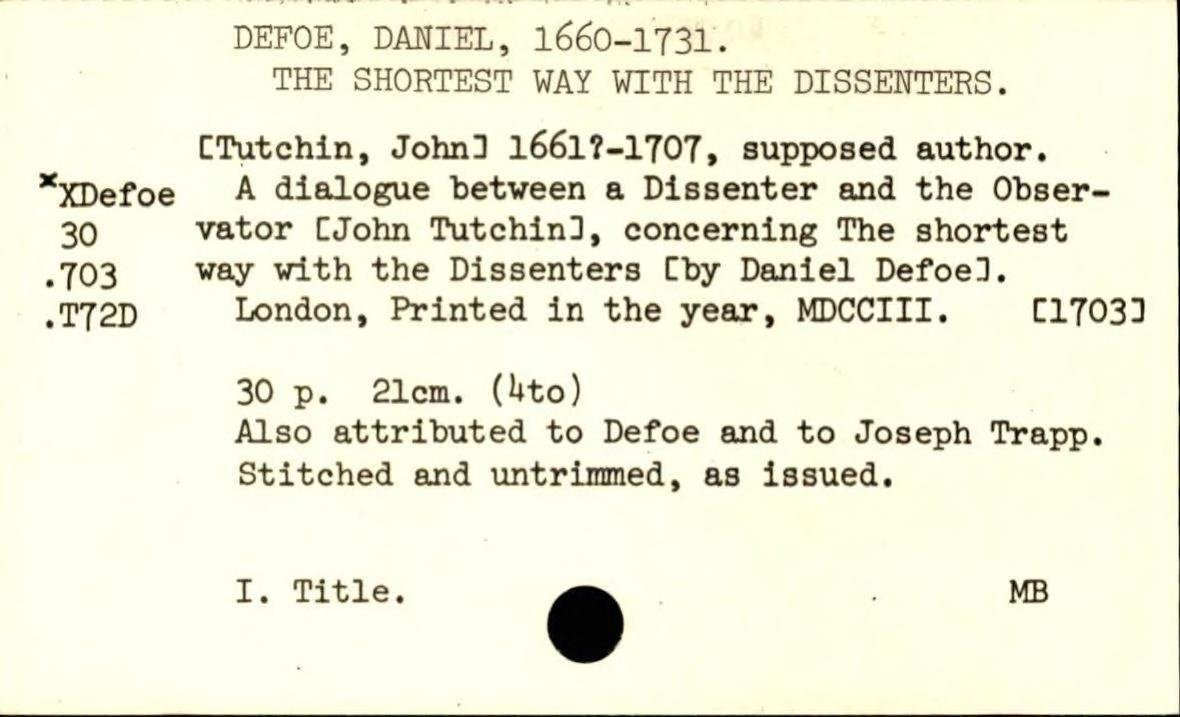 DEFOE, DANIEL, 1660-1731.
THE SHORTEST WAY WITH THE DISSENTERS.

[Tutchin, John] 1661?-1707, supposed author.

xXDefoe
30
.703
.T72D

A dialogue between a Dissenter and the Observator [John Tutchin], concerning The shortest way with the Dissenters [by Daniel Defoe].
London, Printed in the year, MDCCIII. [1703]

30 p. 21cm. (4to)
Also attributed to Defoe and to Joseph Trapp.
Stitched and untrimmed, as issued.

I. Title.

MB